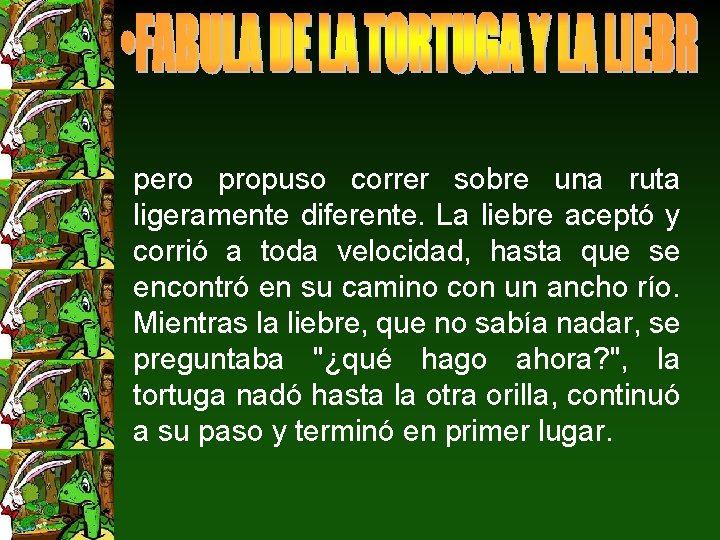 •FABULA DE LA TORTUGA Y LA LIEBR

pero propuso correr sobre una ruta ligeramente diferente. La liebre aceptó y corrió a toda velocidad, hasta que se encontró en su camino con un ancho río. Mientras la liebre, que no sabía nadar, se preguntaba "¿qué hago ahora?", la tortuga nadó hasta la otra orilla, continuó a su paso y terminó en primer lugar.